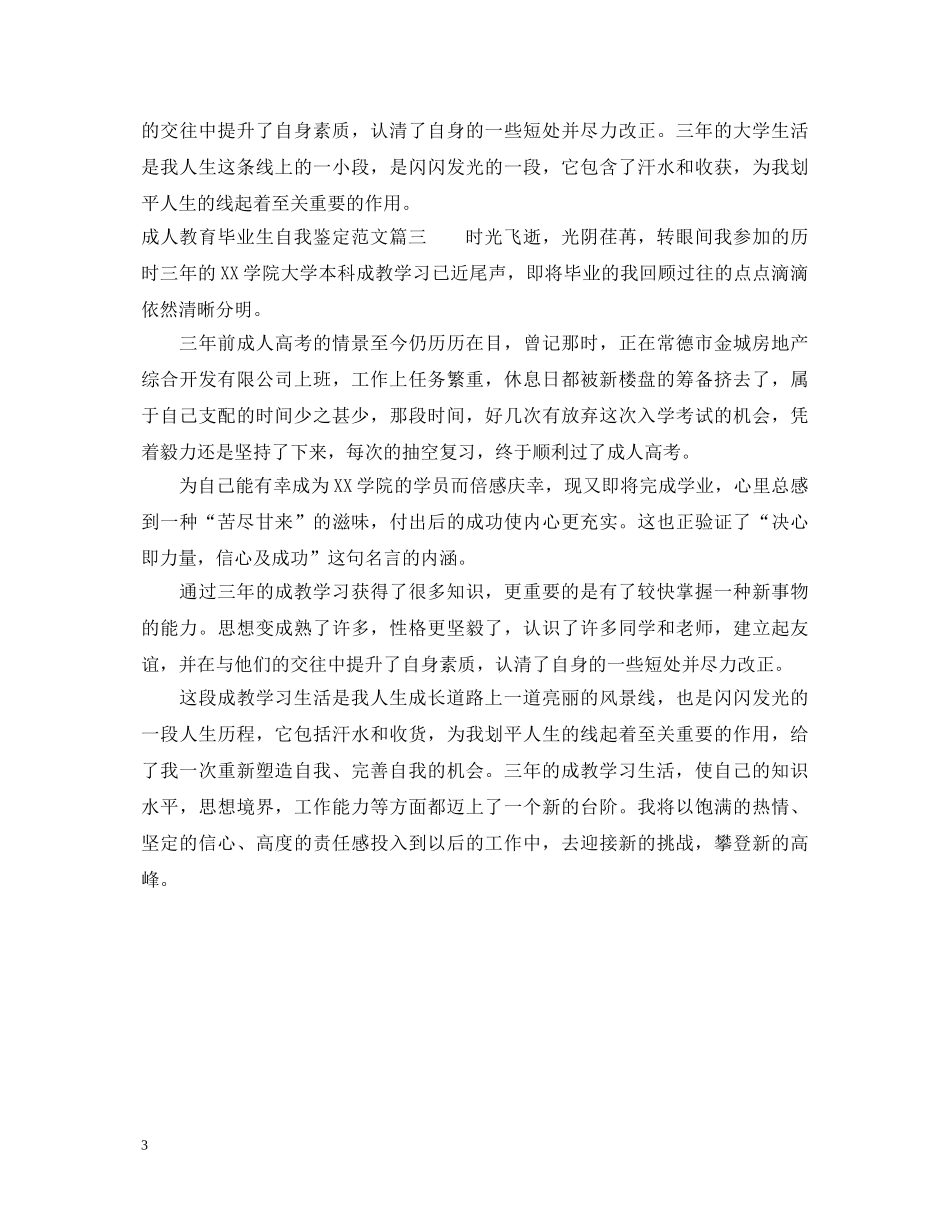 的交往中提升了自身素质，认清了自身的一些短处并尽力改正。三年的大学生活是我人生这条线上的一小段，是闪闪发光的一段，它包含了汗水和收获，为我划平人生的线起着至关重要的作用。

成人教育毕业生自我鉴定范文篇三　　时光飞逝，光阴荏苒，转眼间我参加的历时三年的XX学院大学本科成教学习已近尾声，即将毕业的我回顾过往的点点滴滴依然清晰分明。

三年前成人高考的情景至今仍历历在目，曾记那时，正在常德市金城房地产综合开发有限公司上班，工作上任务繁重，休息日都被新楼盘的筹备挤去了，属于自己支配的时间少之甚少，那段时间，好几次有放弃这次入学考试的机会，凭着毅力还是坚持了下来，每次的抽空复习，终于顺利过了成人高考。

为自己能有幸成为XX学院的学员而倍感庆幸，现又即将完成学业，心里总感到一种“苦尽甘来”的滋味，付出后的成功使内心更充实。这也正验证了“决心即力量，信心及成功”这句名言的内涵。

通过三年的成教学习获得了很多知识，更重要的是有了较快掌握一种新事物的能力。思想变成熟了许多，性格更坚毅了，认识了许多同学和老师，建立起友谊，并在与他们的交往中提升了自身素质，认清了自身的一些短处并尽力改正。

这段成教学习生活是我人生成长道路上一道亮丽的风景线，也是闪闪发光的一段人生历程，它包括汗水和收货，为我划平人生的线起着至关重要的作用，给了我一次重新塑造自我、完善自我的机会。三年的成教学习生活，使自己的知识水平，思想境界，工作能力等方面都迈上了一个新的台阶。我将以饱满的热情、坚定的信心、高度的责任感投入到以后的工作中，去迎接新的挑战，攀登新的高峰。

3